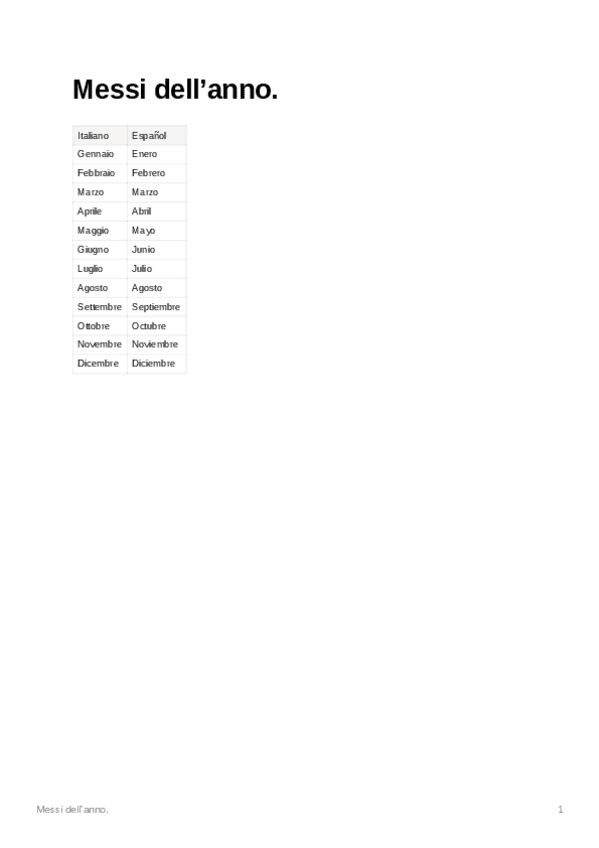 Messi dell'anno.

| Italiano | Español |
|---|---|
| Gennaio | Enero |
| Febbraio | Febrero |
| Marzo | Marzo |
| Aprile | Abril |
| Maggio | Mayo |
| Giugno | Junio |
| Luglio | Julio |
| Agosto | Agosto |
| Settembre | Septiembre |
| Ottobre | Octubre |
| Novembre | Noviembre |
| Dicembre | Diciembre |

Messi dell'anno.

1